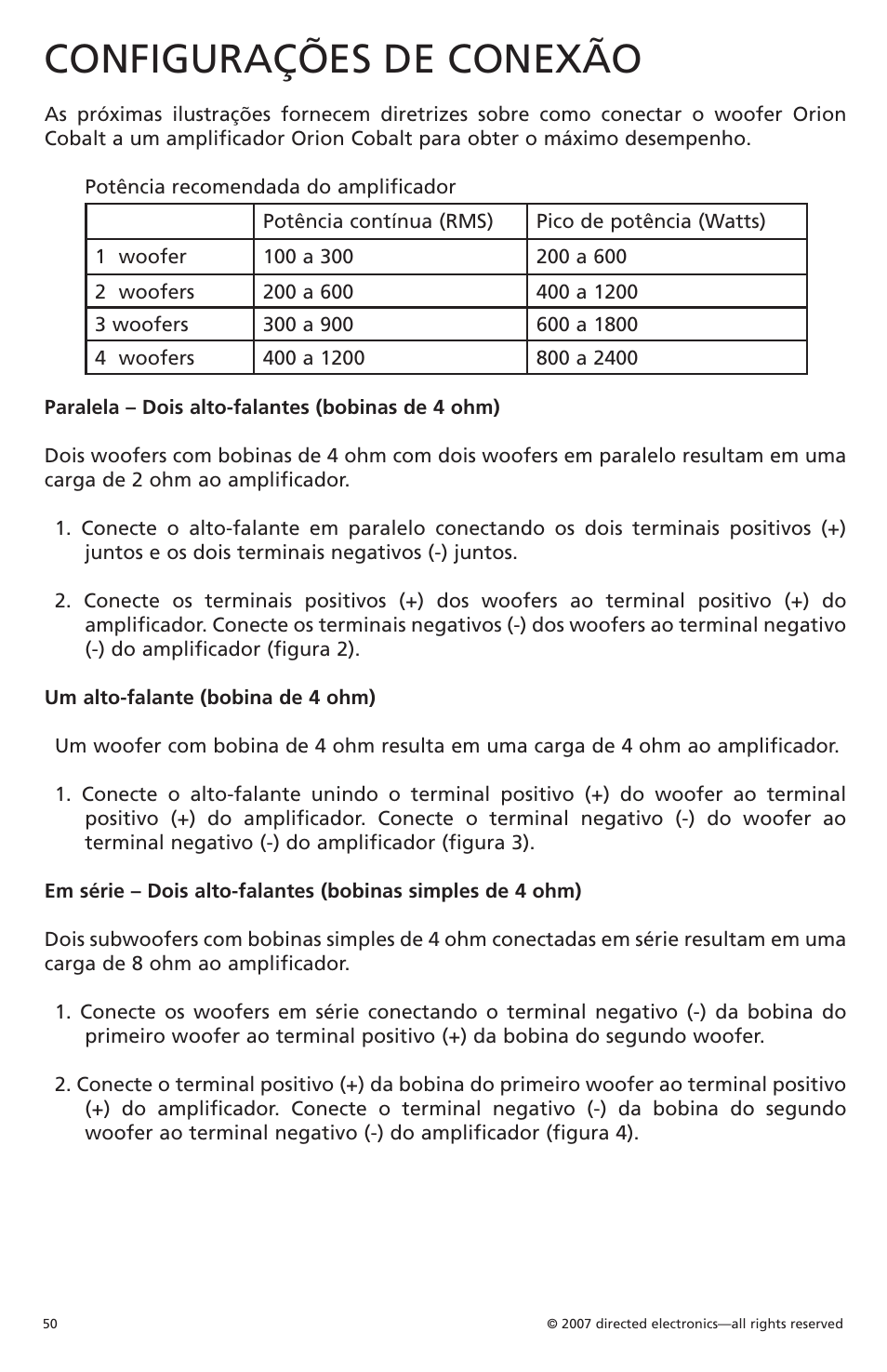 CONFIGURAÇÕES DE CONEXÃO

As próximas ilustrações fornecem diretrizes sobre como conectar o woofer Orion Cobalt a um amplificador Orion Cobalt para obter o máximo desempenho.

Potência recomendada do amplificador

| | Potência contínua (RMS) | Pico de potência (Watts) |
|---|---|---|
| 1 woofer | 100 a 300 | 200 a 600 |
| 2 woofers | 200 a 600 | 400 a 1200 |
| 3 woofers | 300 a 900 | 600 a 1800 |
| 4 woofers | 400 a 1200 | 800 a 2400 |

Paralela – Dois alto-falantes (bobinas de 4 ohm)

Dois woofers com bobinas de 4 ohm com dois woofers em paralelo resultam em uma carga de 2 ohm ao amplificador.

1. Conecte o alto-falante em paralelo conectando os dois terminais positivos (+) juntos e os dois terminais negativos (-) juntos.

2. Conecte os terminais positivos (+) dos woofers ao terminal positivo (+) do amplificador. Conecte os terminais negativos (-) dos woofers ao terminal negativo (-) do amplificador (figura 2).

Um alto-falante (bobina de 4 ohm)

Um woofer com bobina de 4 ohm resulta em uma carga de 4 ohm ao amplificador.

1. Conecte o alto-falante unindo o terminal positivo (+) do woofer ao terminal positivo (+) do amplificador. Conecte o terminal negativo (-) do woofer ao terminal negativo (-) do amplificador (figura 3).

Em série – Dois alto-falantes (bobinas simples de 4 ohm)

Dois subwoofers com bobinas simples de 4 ohm conectadas em série resultam em uma carga de 8 ohm ao amplificador.

1. Conecte os woofers em série conectando o terminal negativo (-) da bobina do primeiro woofer ao terminal positivo (+) da bobina do segundo woofer.

2. Conecte o terminal positivo (+) da bobina do primeiro woofer ao terminal positivo (+) do amplificador. Conecte o terminal negativo (-) da bobina do segundo woofer ao terminal negativo (-) do amplificador (figura 4).

50

© 2007 directed electronics—all rights reserved